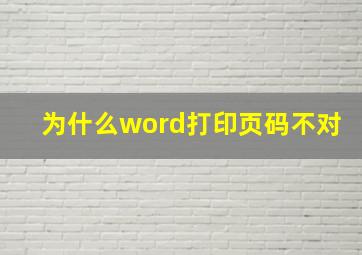 为什么word打印页码不对